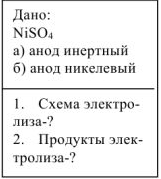 Дано:
$NiSO_4$
а) анод инертный
б) анод никелевый

1. Схема электролиза-?
2. Продукты электролиза-?